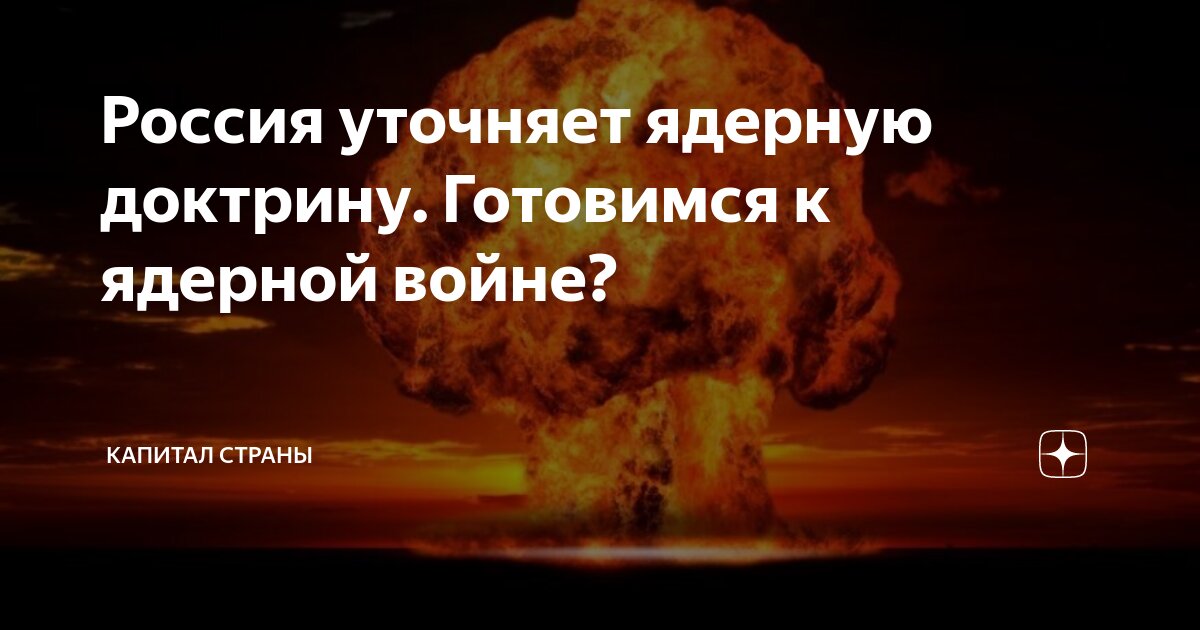 Россия уточняет ядерную доктрину. Готовимся к ядерной войне?

КАПИТАЛ СТРАНЫ